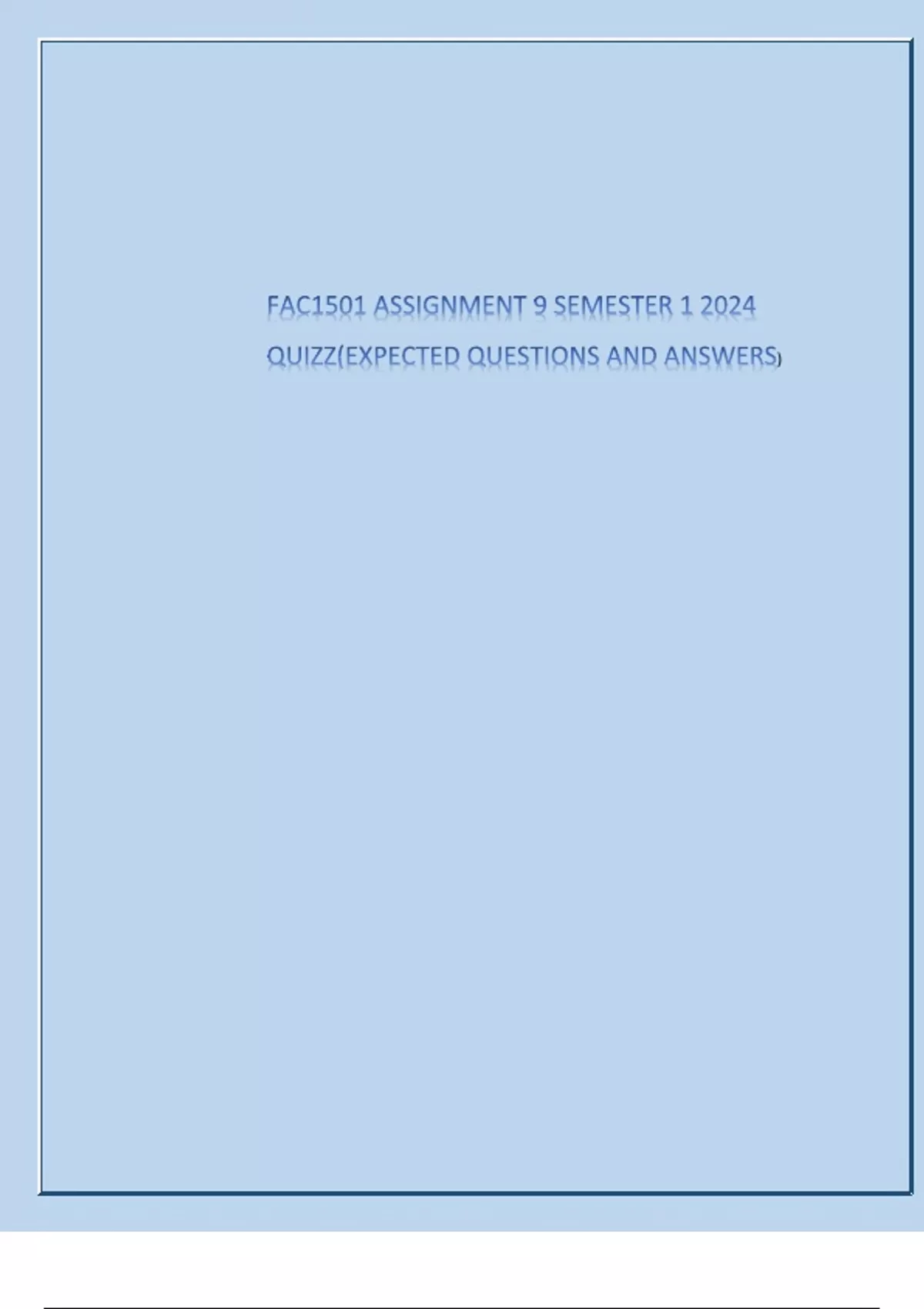 FAC1501 ASSIGNMENT 9 SEMESTER 1 2024

QUIZZ(EXPECTED QUESTIONS AND ANSWERS)